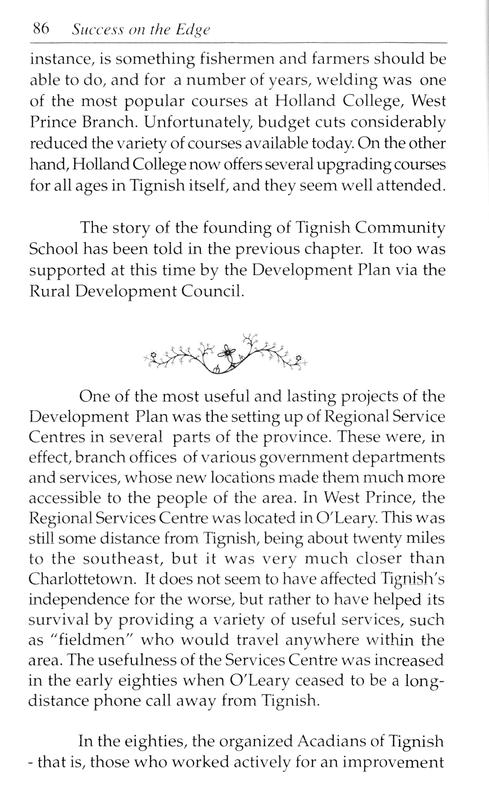 86 Success on the Edge

instance, is something fishermen and farmers should be able to do, and for a number of years, welding was one of the most popular courses at Holland College, West Prince Branch. Unfortunately, budget cuts considerably reduced the variety of courses available today. On the other hand, Holland College now offers several upgrading courses for all ages in Tignish itself, and they seem well attended.

The story of the founding of Tignish Community School has been told in the previous chapter. It too was supported at this time by the Development Plan via the Rural Development Council.

One of the most useful and lasting projects of the Development Plan was the setting up of Regional Service Centres in several parts of the province. These were, in effect, branch offices of various government departments and services, whose new locations made them much more accessible to the people of the area. In West Prince, the Regional Services Centre was located in O'Leary. This was still some distance from Tignish, being about twenty miles to the southeast, but it was very much closer than Charlottetown. It does not seem to have affected Tignish's independence for the worse, but rather to have helped its survival by providing a variety of useful services, such as "fieldmen" who would travel anywhere within the area. The usefulness of the Services Centre was increased in the early eighties when O'Leary ceased to be a long-distance phone call away from Tignish.

In the eighties, the organized Acadians of Tignish - that is, those who worked actively for an improvement